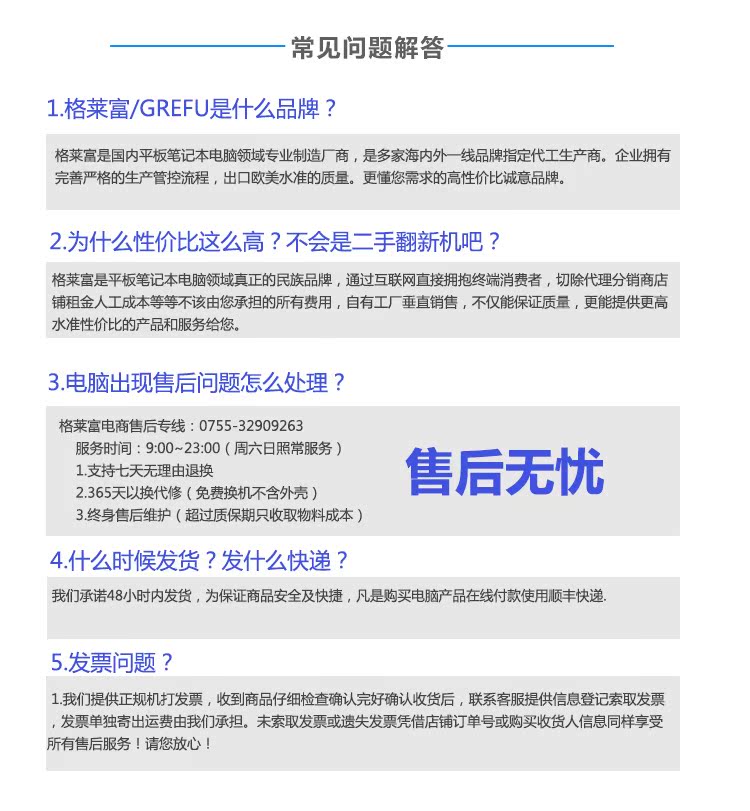 常见问题解答

1.格莱富/GREFU是什么品牌？

格莱富是国内平板笔记本电脑领域专业制造厂商，是多家海内外一线品牌指定代工生产商。企业拥有完善严格的生产管控流程，出口欧美水准的质量。更懂您需求的高性价比诚意品牌。

2.为什么性价比这么高？不会是二手翻新机吧？

格莱富是平板笔记本电脑领域真正的民族品牌，通过互联网直接拥抱终端消费者，切除代理分销商店铺租金人工成本等等不该由您承担的所有费用，自有工厂垂直销售，不仅能保证质量，更能提供更高水准性价比的产品和服务给您。

3.电脑出现售后问题怎么处理？

格莱富电商售后专线：0755-32909263
服务时间：9:00~23:00（周六日照常服务）
1.支持七天无理由退换
2.365天以换代修（免费换机不含外壳）
3.终身售后维护（超过质保期只收取物料成本）

售后无忧

4.什么时候发货？发什么快递？

我们承诺48小时内发货，为保证商品安全及快捷，凡是购买电脑产品在线付款使用顺丰快递.

5.发票问题？

1.我们提供正规机打发票，收到商品仔细检查确认完好确认收货后，联系客服提供信息登记索取发票，发票单独寄出运费由我们承担。未索取发票或遗失发票凭借店铺订单号或购买收货人信息同样享受所有售后服务！请您放心！